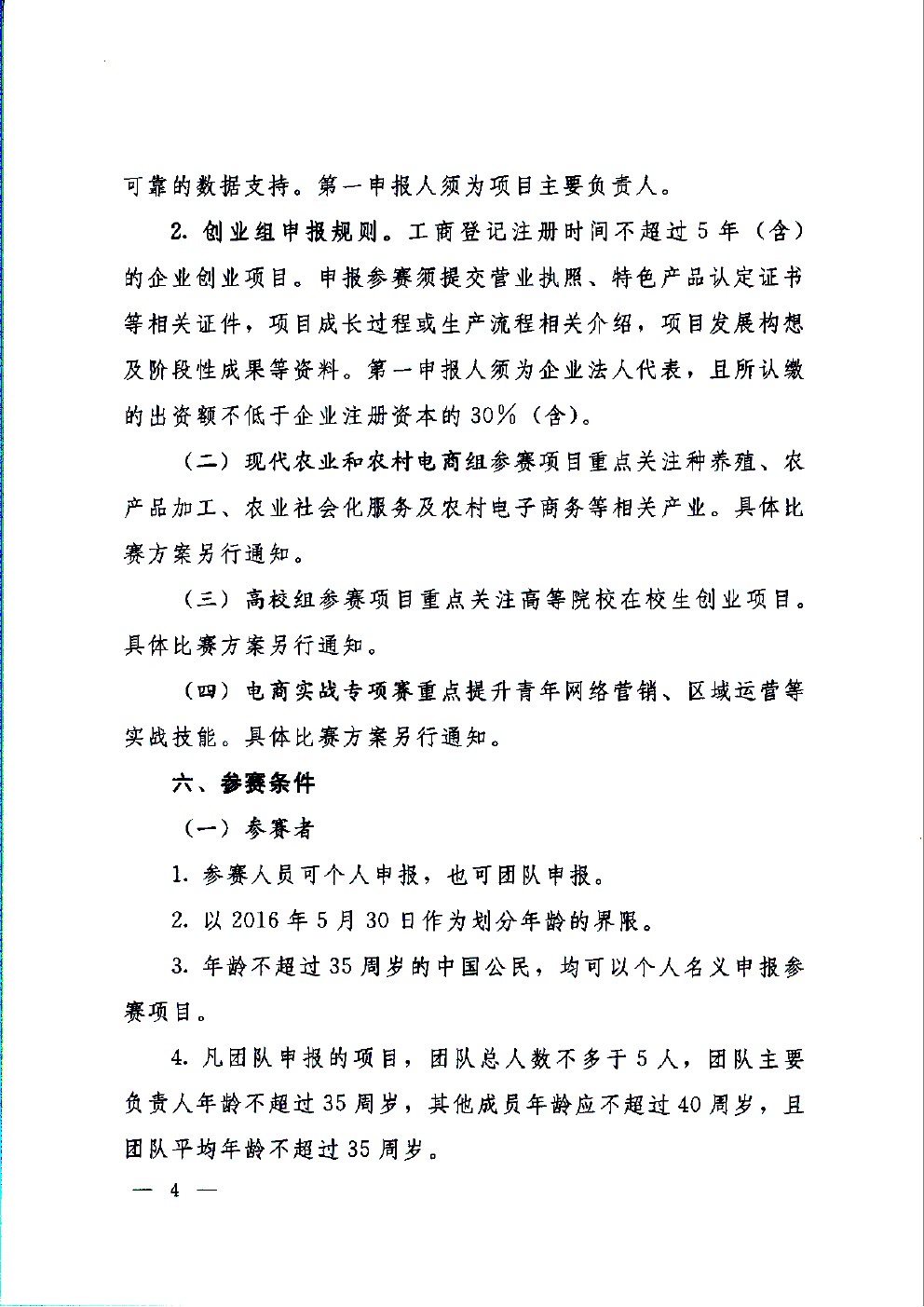 可靠的数据支持。第一申报人须为项目主要负责人。

2. 创业组申报规则。工商登记注册时间不超过5年（含）的企业创业项目。申报参赛须提交营业执照、特色产品认定证书等相关证件，项目成长过程或生产流程相关介绍，项目发展构想及阶段性成果等资料。第一申报人须为企业法人代表，且所认缴的出资额不低于企业注册资本的30%（含）。

（二）现代农业和农村电商组参赛项目重点关注种养殖、农产品加工、农业社会化服务及农村电子商务等相关产业。具体比赛方案另行通知。

（三）高校组参赛项目重点关注高等院校在校生创业项目。具体比赛方案另行通知。

（四）电商实战专项赛重点提升青年网络营销、区域运营等实战技能。具体比赛方案另行通知。

六、参赛条件

（一）参赛者

1. 参赛人员可个人申报，也可团队申报。

2. 以2016年5月30日作为划分年龄的界限。

3. 年龄不超过35周岁的中国公民，均可以个人名义申报参赛项目。

4. 凡团队申报的项目，团队总人数不多于5人，团队主要负责人年龄不超过35周岁，其他成员年龄应不超过40周岁，且团队平均年龄不超过35周岁。

— 4 —